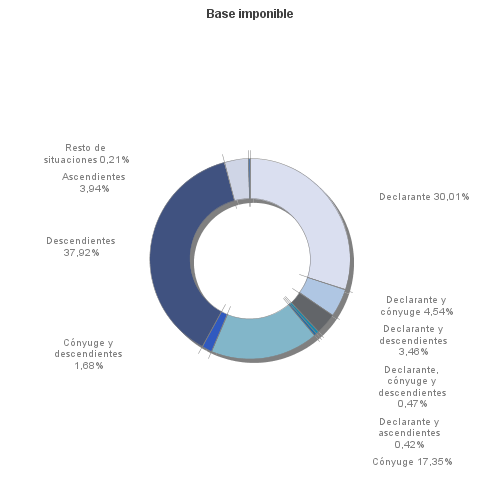 Base imponible

Resto de situaciones 0,21%

Ascendientes 3,94%

Descendientes 37,92%

Cónyuge y descendientes 1,68%

Declarante 30,01%

Declarante y cónyuge 4,54%

Declarante y descendientes 3,46%

Declarante, cónyuge y descendientes 0,47%

Declarante y ascendientes 0,42%

Cónyuge 17,35%